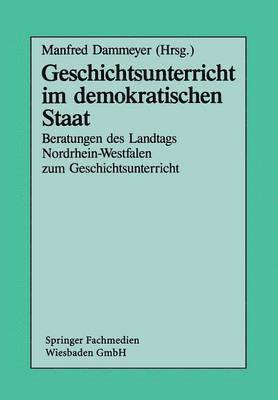 Manfred Dammeyer (Hrsg.)

Geschichtsunterricht im demokratischen Staat

Beratungen des Landtags Nordrhein-Westfalen zum Geschichtsunterricht

Springer Fachmedien Wiesbaden GmbH